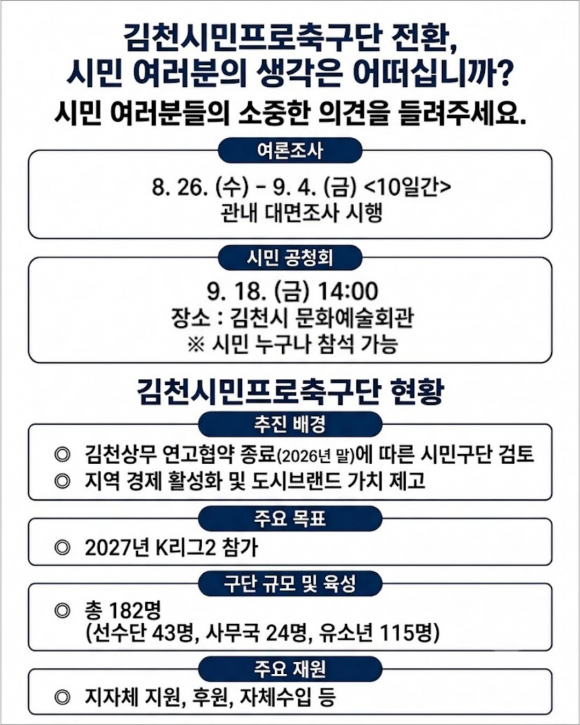 김천시민프로축구단 전환,
시민 여러분의 생각은 어떠십니까?
시민 여러분들의 소중한 의견을 들려주세요.

여론조사

8. 26. (수) - 9. 4. (금) <10일간>
관내 대면조사 시행

시민 공청회

9. 18. (금) 14:00
장소 : 김천시 문화예술회관
※ 시민 누구나 참석 가능

김천시민프로축구단 현황

추진 배경

◎ 김천상무 연고협약 종료(2026년 말)에 따른 시민구단 검토
◎ 지역 경제 활성화 및 도시브랜드 가치 제고

주요 목표

◎ 2027년 K리그2 참가

구단 규모 및 육성

◎ 총 182명
(선수단 43명, 사무국 24명, 유소년 115명)

주요 재원

◎ 지자체 지원, 후원, 자체수입 등